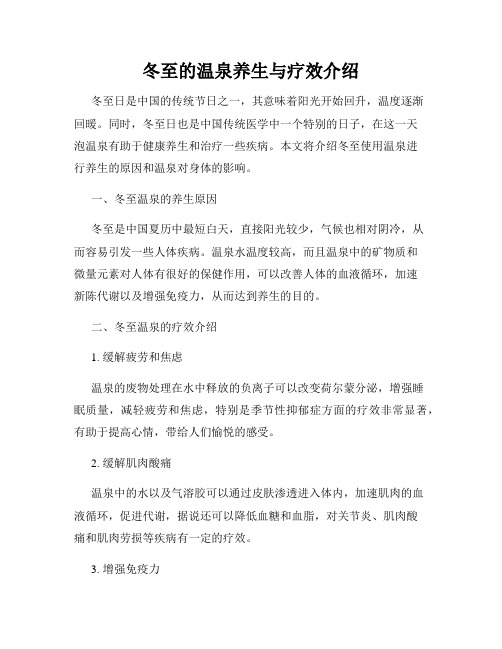 冬至的温泉养生与疗效介绍

冬至日是中国的传统节日之一，其意味着阳光开始回升，温度逐渐回暖。同时，冬至日也是中国传统医学中一个特别的日子，在这一天泡温泉有助于健康养生和治疗一些疾病。本文将介绍冬至使用温泉进行养生的原因和温泉对身体的影响。

一、冬至温泉的养生原因

冬至是中国夏历中最短白天，直接阳光较少，气候也相对阴冷，从而容易引发一些人体疾病。温泉水温度较高，而且温泉中的矿物质和微量元素对人体有很好的保健作用，可以改善人体的血液循环，加速新陈代谢以及增强免疫力，从而达到养生的目的。

二、冬至温泉的疗效介绍

1. 缓解疲劳和焦虑

温泉的废物处理在水中释放的负离子可以改变荷尔蒙分泌，增强睡眠质量，减轻疲劳和焦虑，特别是季节性抑郁症方面的疗效非常显著，有助于提高心情，带给人们愉悦的感受。

2. 缓解肌肉酸痛

温泉中的水以及气溶胶可以通过皮肤渗透进入体内，加速肌肉的血液循环，促进代谢，据说还可以降低血糖和血脂，对关节炎、肌肉酸痛和肌肉劳损等疾病有一定的疗效。

3. 增强免疫力